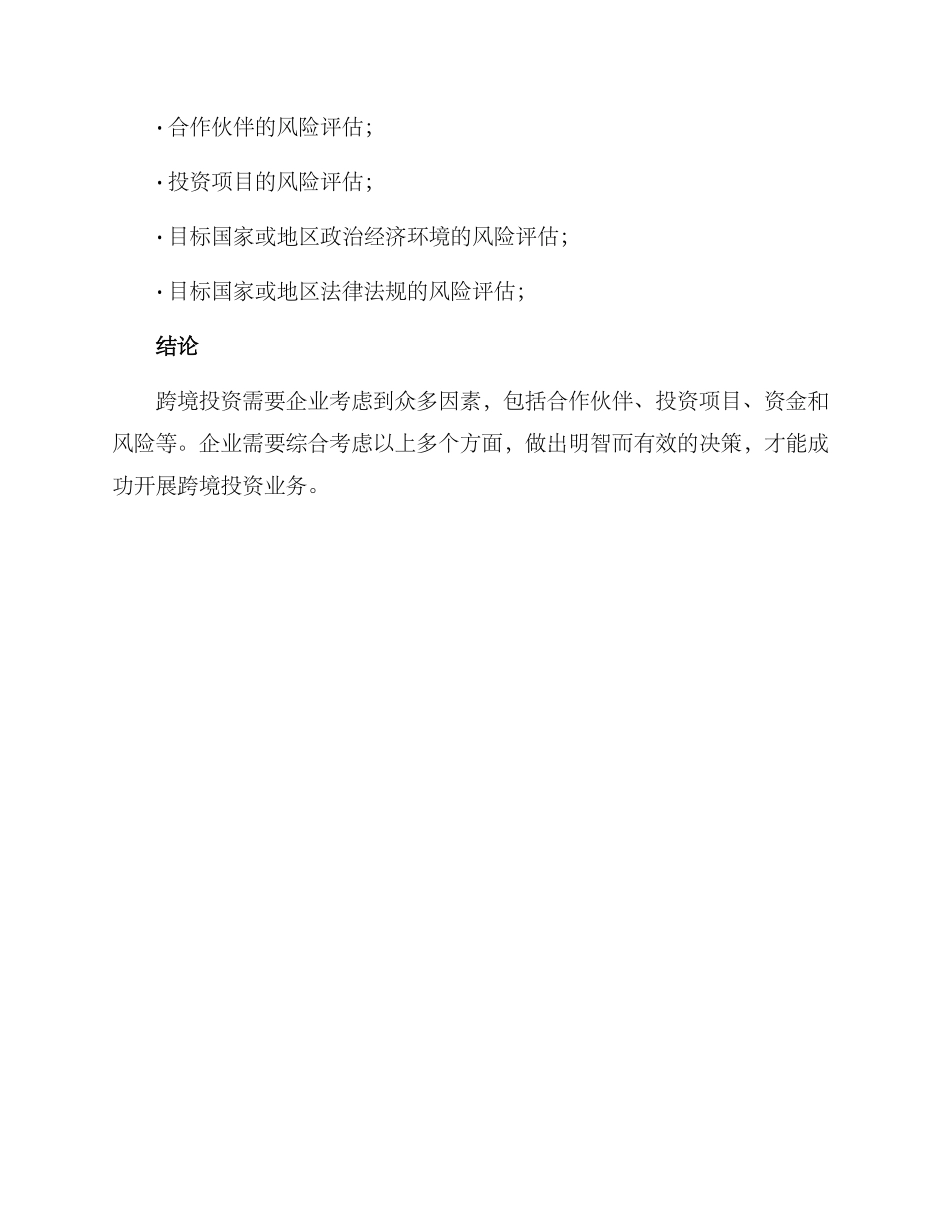 · 合作伙伴的风险评估;

· 投资项目的风险评估;

· 目标国家或地区政治经济环境的风险评估;

· 目标国家或地区法律法规的风险评估;

结论

跨境投资需要企业考虑到众多因素，包括合作伙伴、投资项目、资金和风险等。企业需要综合考虑以上多个方面，做出明智而有效的决策，才能成功开展跨境投资业务。